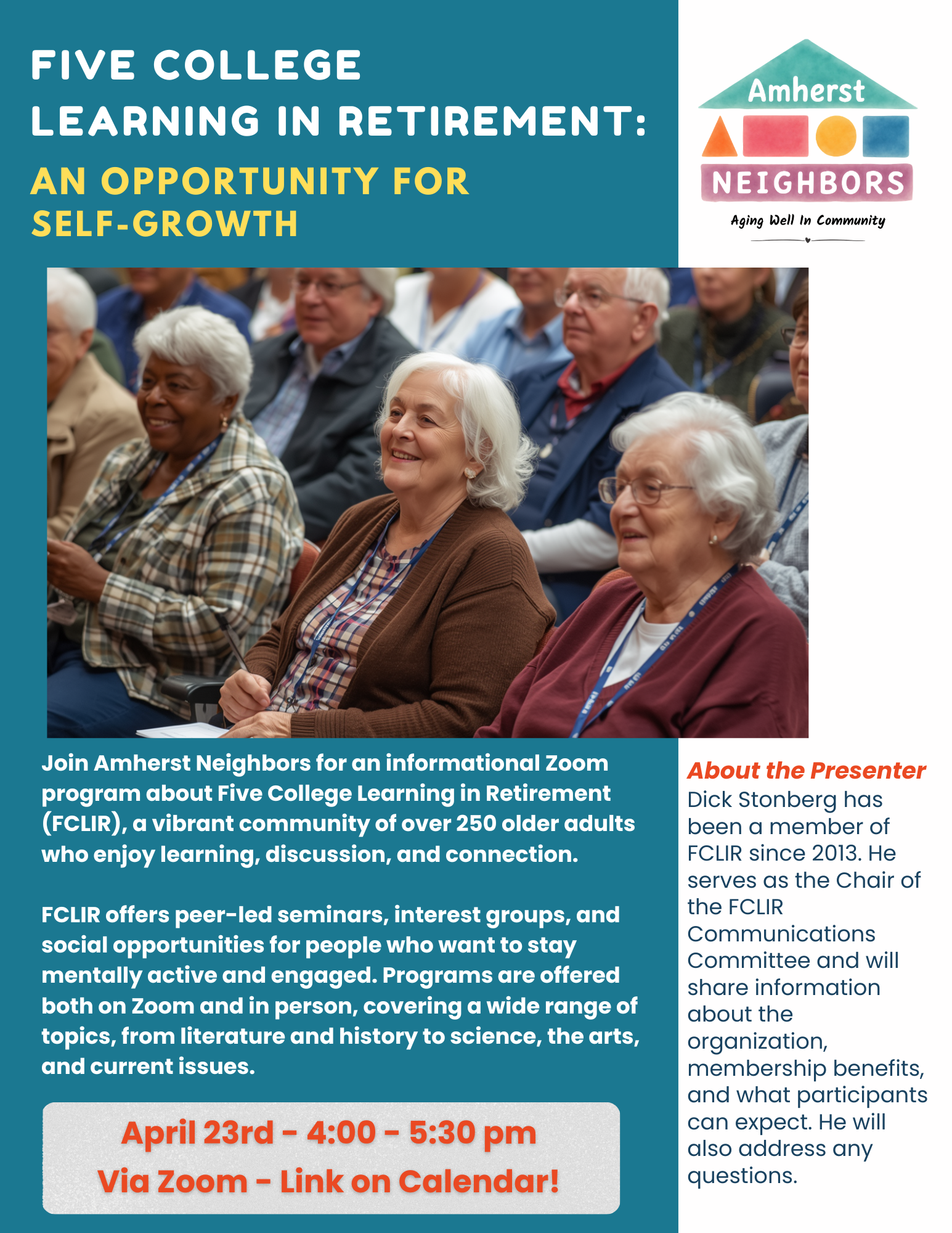 FIVE COLLEGE
LEARNING IN RETIREMENT:
AN OPPORTUNITY FOR
SELF-GROWTH

Amherst
NEIGHBORS
Aging Well In Community

Join Amherst Neighbors for an informational Zoom program about Five College Learning in Retirement (FCLIR), a vibrant community of over 250 older adults who enjoy learning, discussion, and connection.

FCLIR offers peer-led seminars, interest groups, and social opportunities for people who want to stay mentally active and engaged. Programs are offered both on Zoom and in person, covering a wide range of topics, from literature and history to science, the arts, and current issues.

April 23rd - 4:00 - 5:30 pm
Via Zoom - Link on Calendar!

About the Presenter
Dick Stonberg has been a member of FCLIR since 2013. He serves as the Chair of the FCLIR Communications Committee and will share information about the organization, membership benefits, and what participants can expect. He will also address any questions.